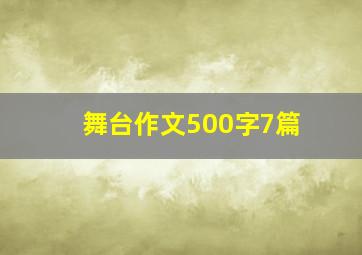 舞台作文500字7篇